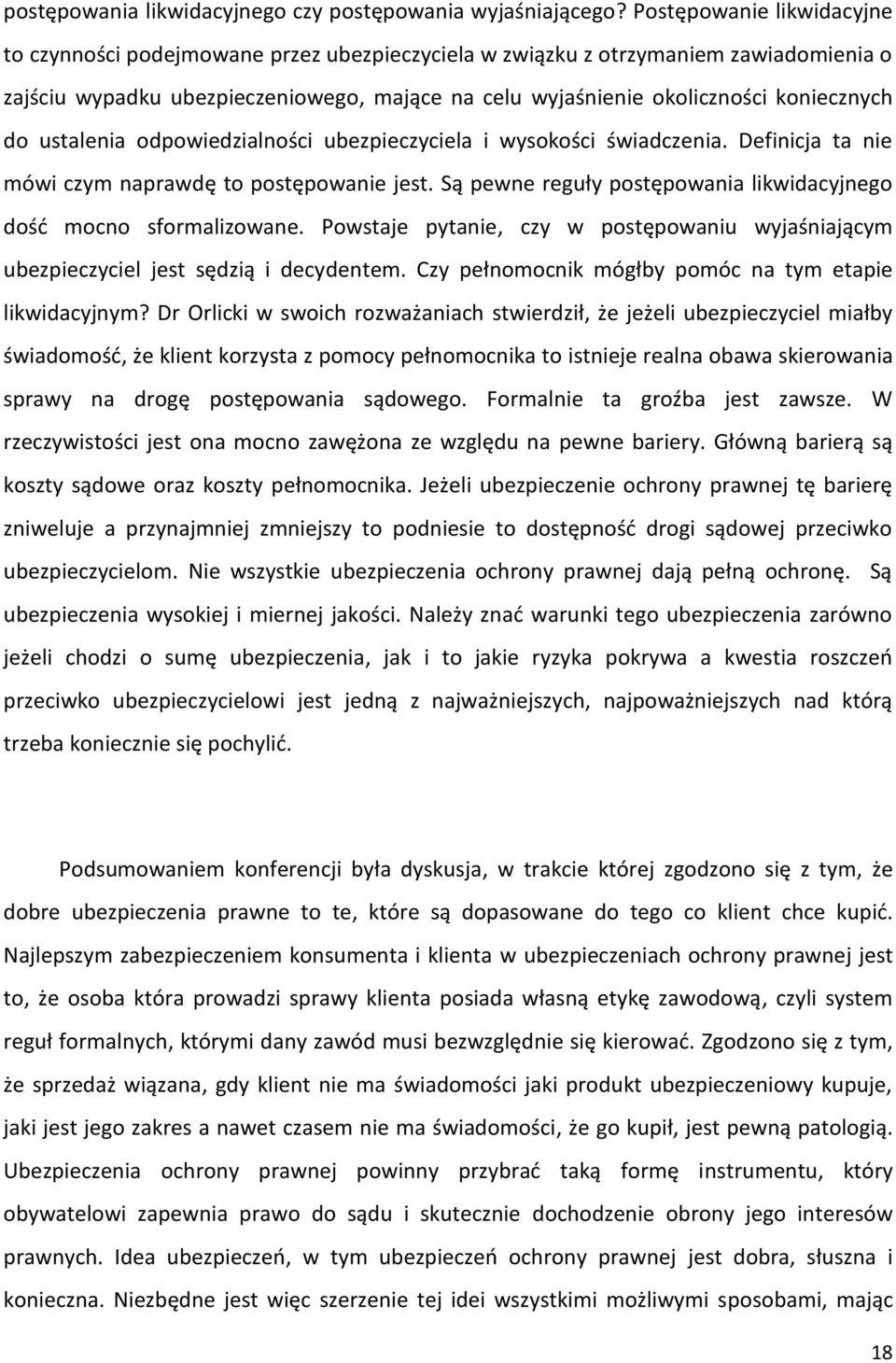 postępowania likwidacyjnego czy postępowania wyjaśniającego? Postępowanie likwidacyjne to czynności podejmowane przez ubezpieczyciela w związku z otrzymaniem zawiadomienia o zajściu wypadku ubezpieczeniowego, mające na celu wyjaśnienie okoliczności koniecznych do ustalenia odpowiedzialności ubezpieczyciela i wysokości świadczenia. Definicja ta nie mówi czym naprawdę to postępowanie jest. Są pewne reguły postępowania likwidacyjnego dość mocno sformalizowane. Powstaje pytanie, czy w postępowaniu wyjaśniającym ubezpieczyciel jest sędzią i decydentem. Czy pełnomocnik mógłby pomóc na tym etapie likwidacyjnym? Dr Orlicki w swoich rozważaniach stwierdził, że jeżeli ubezpieczyciel miałby świadomość, że klient korzysta z pomocy pełnomocnika to istnieje realna obawa skierowania sprawy na drogę postępowania sądowego. Formalnie ta groźba jest zawsze. W rzeczywistości jest ona mocno zawężona ze względu na pewne bariery. Główną barierą są koszty sądowe oraz koszty pełnomocnika. Jeżeli ubezpieczenie ochrony prawnej tę barierę zniweluje a przynajmniej zmniejszy to podniesie to dostępność drogi sądowej przeciwko ubezpieczycielom. Nie wszystkie ubezpieczenia ochrony prawnej dają pełną ochronę. Są ubezpieczenia wysokiej i miernej jakości. Należy znać warunki tego ubezpieczenia zarówno jeżeli chodzi o sumę ubezpieczenia, jak i to jakie ryzyka pokrywa a kwestia roszczeń przeciwko ubezpieczycielowi jest jedną z najważniejszych, najpoważniejszych nad którą trzeba koniecznie się pochylić.

Podsumowaniem konferencji była dyskusja, w trakcie której zgodzono się z tym, że dobre ubezpieczenia prawne to te, które są dopasowane do tego co klient chce kupić. Najlepszym zabezpieczeniem konsumenta i klienta w ubezpieczeniach ochrony prawnej jest to, że osoba która prowadzi sprawy klienta posiada własną etykę zawodową, czyli system reguł formalnych, którymi dany zawód musi bezwzględnie się kierować. Zgodzono się z tym, że sprzedaż wiązana, gdy klient nie ma świadomości jaki produkt ubezpieczeniowy kupuje, jaki jest jego zakres a nawet czasem nie ma świadomości, że go kupił, jest pewną patologią. Ubezpieczenia ochrony prawnej powinny przybrać taką formę instrumentu, który obywatelowi zapewnia prawo do sądu i skutecznie dochodzenie obrony jego interesów prawnych. Idea ubezpieczeń, w tym ubezpieczeń ochrony prawnej jest dobra, słuszna i konieczna. Niezbędne jest więc szerzenie tej idei wszystkimi możliwymi sposobami, mając

18